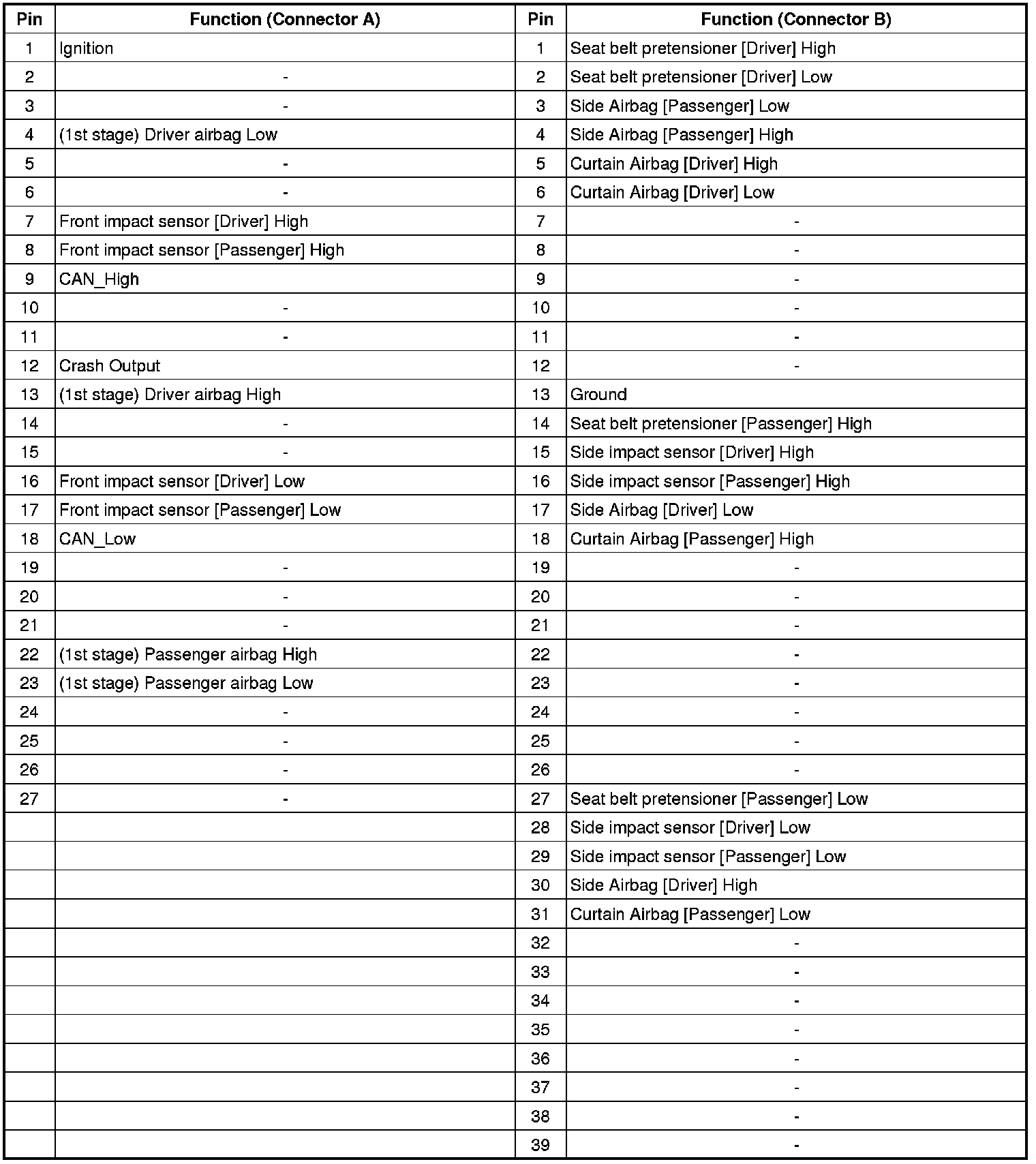 | Pin | Function (Connector A) | Pin | Function (Connector B) |
|---|---|---|---|
| 1 | Ignition | 1 | Seat belt pretensioner [Driver] High |
| 2 | - | 2 | Seat belt pretensioner [Driver] Low |
| 3 | - | 3 | Side Airbag [Passenger] Low |
| 4 | (1st stage) Driver airbag Low | 4 | Side Airbag [Passenger] High |
| 5 | - | 5 | Curtain Airbag [Driver] High |
| 6 | - | 6 | Curtain Airbag [Driver] Low |
| 7 | Front impact sensor [Driver] High | 7 | - |
| 8 | Front impact sensor [Passenger] High | 8 | - |
| 9 | CAN_High | 9 | - |
| 10 | - | 10 | - |
| 11 | - | 11 | - |
| 12 | Crash Output | 12 | - |
| 13 | (1st stage) Driver airbag High | 13 | Ground |
| 14 | - | 14 | Seat belt pretensioner [Passenger] High |
| 15 | - | 15 | Side impact sensor [Driver] High |
| 16 | Front impact sensor [Driver] Low | 16 | Side impact sensor [Passenger] High |
| 17 | Front impact sensor [Passenger] Low | 17 | Side Airbag [Driver] Low |
| 18 | CAN_Low | 18 | Curtain Airbag [Passenger] High |
| 19 | - | 19 | - |
| 20 | - | 20 | - |
| 21 | - | 21 | - |
| 22 | (1st stage) Passenger airbag High | 22 | - |
| 23 | (1st stage) Passenger airbag Low | 23 | - |
| 24 | - | 24 | - |
| 25 | - | 25 | - |
| 26 | - | 26 | - |
| 27 | - | 27 | Seat belt pretensioner [Passenger] Low |
| | | 28 | Side impact sensor [Driver] Low |
| | | 29 | Side impact sensor [Passenger] Low |
| | | 30 | Side Airbag [Driver] High |
| | | 31 | Curtain Airbag [Passenger] Low |
| | | 32 | - |
| | | 33 | - |
| | | 34 | - |
| | | 35 | - |
| | | 36 | - |
| | | 37 | - |
| | | 38 | - |
| | | 39 | - |